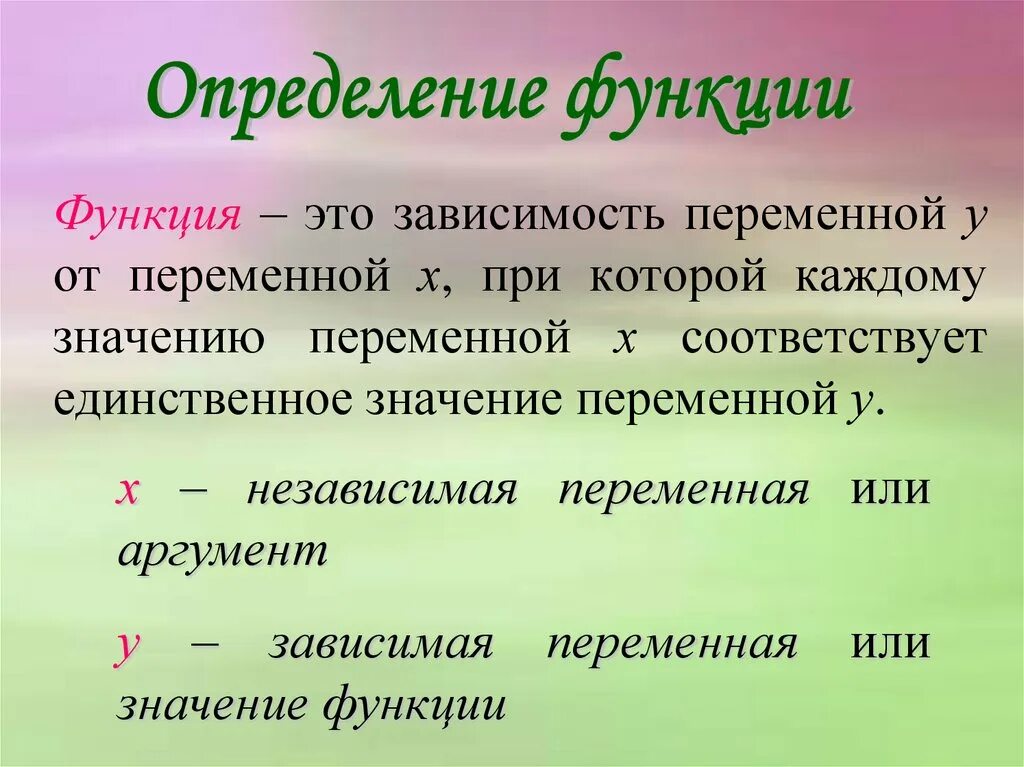 Определение функции

Функция – это зависимость переменной y от переменной x, при которой каждому значению переменной x соответствует единственное значение переменной y.

x – независимая переменная или аргумент

y – зависимая переменная или значение функции